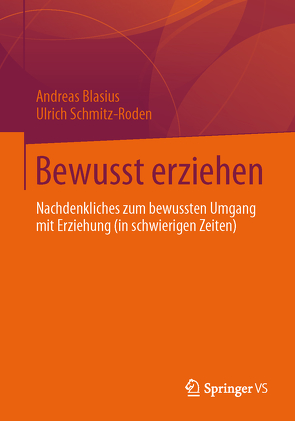 Andreas Blasius
Ulrich Schmitz-Roden

Bewusst erziehen

Nachdenkliches zum bewussten Umgang mit Erziehung (in schwierigen Zeiten)

Springer VS